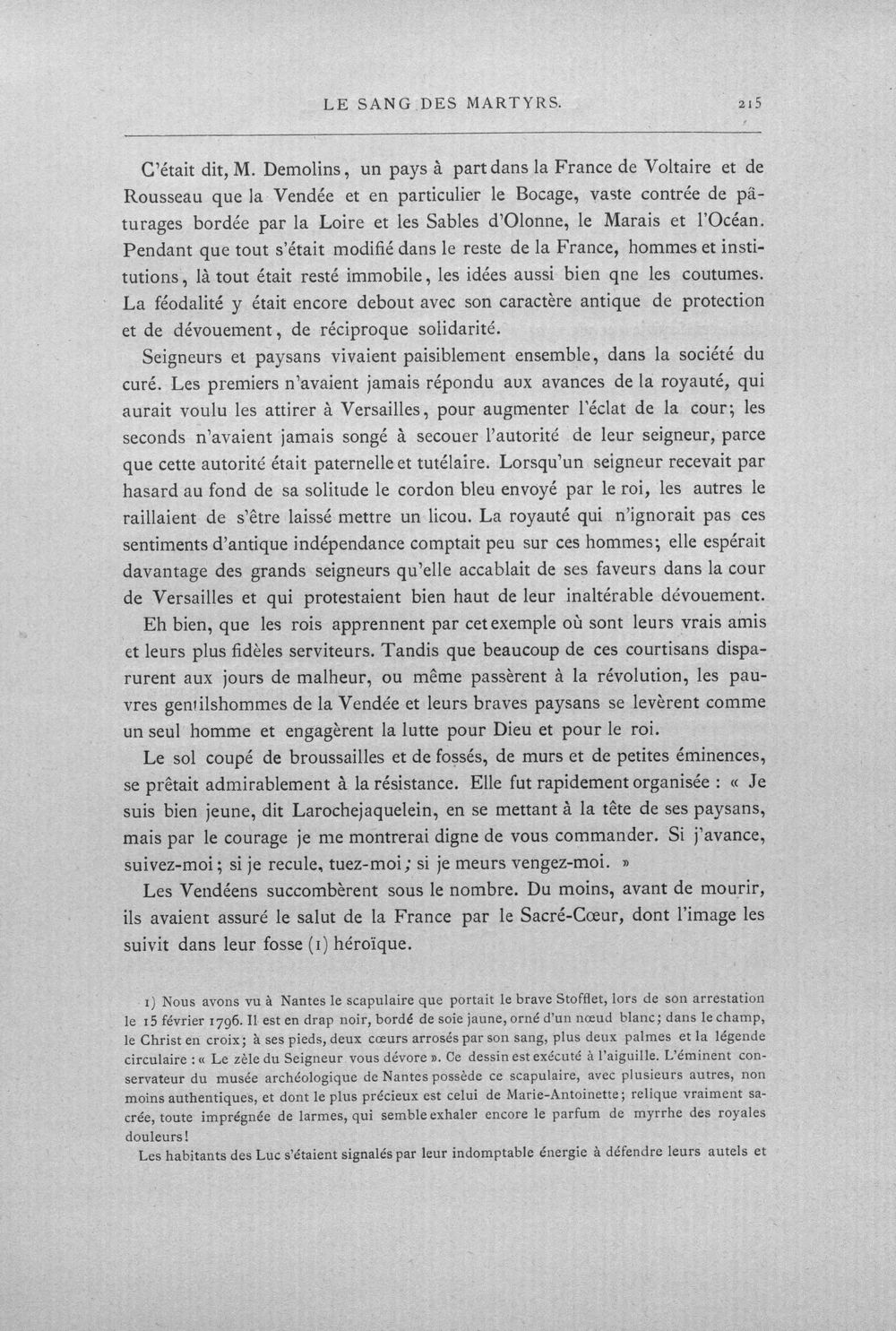 LE SANG DES MARTYRS. 215

C'était dit, M. Demolins, un pays à part dans la France de Voltaire et de Rousseau que la Vendée et en particulier le Bocage, vaste contrée de pâturages bordée par la Loire et les Sables d'Olonne, le Marais et l'Océan. Pendant que tout s'était modifié dans le reste de la France, hommes et institutions, là tout était resté immobile, les idées aussi bien qne les coutumes. La féodalité y était encore debout avec son caractère antique de protection et de dévouement, de réciproque solidarité.

Seigneurs et paysans vivaient paisiblement ensemble, dans la société du curé. Les premiers n'avaient jamais répondu aux avances de la royauté, qui aurait voulu les attirer à Versailles, pour augmenter l'éclat de la cour; les seconds n'avaient jamais songé à secouer l'autorité de leur seigneur, parce que cette autorité était paternelle et tutélaire. Lorsqu'un seigneur recevait par hasard au fond de sa solitude le cordon bleu envoyé par le roi, les autres le raillaient de s'être laissé mettre un licou. La royauté qui n'ignorait pas ces sentiments d'antique indépendance comptait peu sur ces hommes; elle espérait davantage des grands seigneurs qu'elle accablait de ses faveurs dans la cour de Versailles et qui protestaient bien haut de leur inaltérable dévouement.

Eh bien, que les rois apprennent par cet exemple où sont leurs vrais amis et leurs plus fidèles serviteurs. Tandis que beaucoup de ces courtisans disparurent aux jours de malheur, ou même passèrent à la révolution, les pauvres gentilshommes de la Vendée et leurs braves paysans se levèrent comme un seul homme et engagèrent la lutte pour Dieu et pour le roi.

Le sol coupé de broussailles et de fossés, de murs et de petites éminences, se prêtait admirablement à la résistance. Elle fut rapidement organisée : « Je suis bien jeune, dit Larochejaquelein, en se mettant à la tête de ses paysans, mais par le courage je me montrerai digne de vous commander. Si j'avance, suivez-moi; si je recule, tuez-moi; si je meurs vengez-moi. »

Les Vendéens succombèrent sous le nombre. Du moins, avant de mourir, ils avaient assuré le salut de la France par le Sacré-Cœur, dont l'image les suivit dans leur fosse (1) héroïque.

1) Nous avons vu à Nantes le scapulaire que portait le brave Stofflet, lors de son arrestation le 15 février 1796. Il est en drap noir, bordé de soie jaune, orné d'un nœud blanc; dans le champ, le Christ en croix; à ses pieds, deux cœurs arrosés par son sang, plus deux palmes et la légende circulaire : « Le zèle du Seigneur vous dévore ». Ce dessin est exécuté à l'aiguille. L'éminent conservateur du musée archéologique de Nantes possède ce scapulaire, avec plusieurs autres, non moins authentiques, et dont le plus précieux est celui de Marie-Antoinette; relique vraiment sacrée, toute imprégnée de larmes, qui semble exhaler encore le parfum de myrrhe des royales douleurs!

Les habitants des Luc s'étaient signalés par leur indomptable énergie à défendre leurs autels et